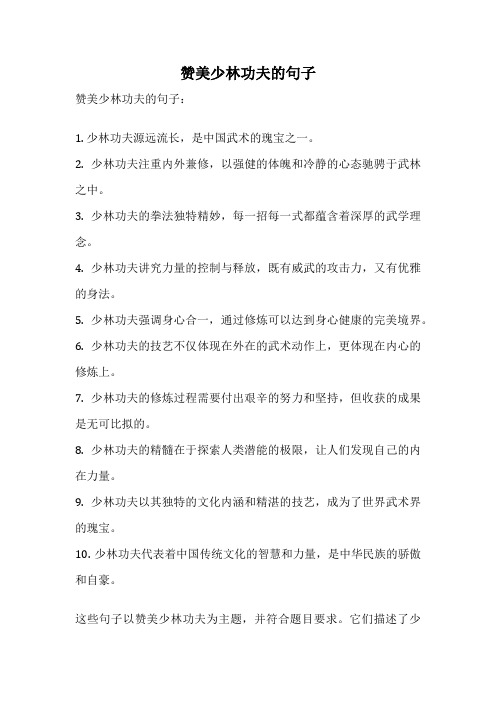 赞美少林功夫的句子

赞美少林功夫的句子：

1. 少林功夫源远流长，是中国武术的瑰宝之一。

2. 少林功夫注重内外兼修，以强健的体魄和冷静的心态驰骋于武林之中。

3. 少林功夫的拳法独特精妙，每一招每一式都蕴含着深厚的武学理念。

4. 少林功夫讲究力量的控制与释放，既有威武的攻击力，又有优雅的身法。

5. 少林功夫强调身心合一，通过修炼可以达到身心健康的完美境界。

6. 少林功夫的技艺不仅体现在外在的武术动作上，更体现在内心的修炼上。

7. 少林功夫的修炼过程需要付出艰辛的努力和坚持，但收获的成果是无可比拟的。

8. 少林功夫的精髓在于探索人类潜能的极限，让人们发现自己的内在力量。

9. 少林功夫以其独特的文化内涵和精湛的技艺，成为了世界武术界的瑰宝。

10. 少林功夫代表着中国传统文化的智慧和力量，是中华民族的骄傲和自豪。

这些句子以赞美少林功夫为主题，并符合题目要求。它们描述了少